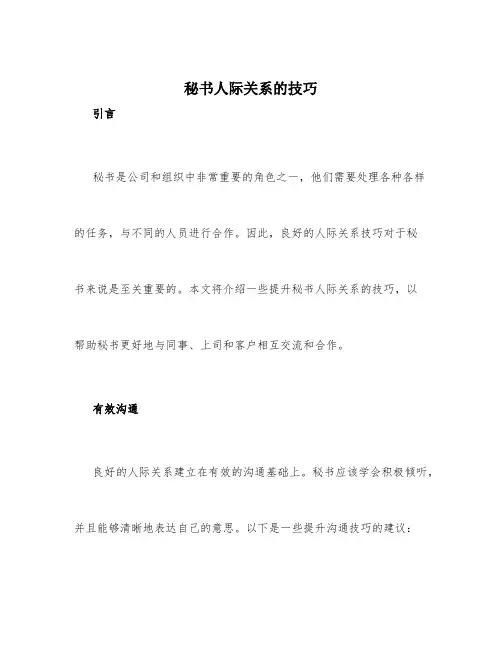 秘书人际关系的技巧

引言

秘书是公司和组织中非常重要的角色之一，他们需要处理各种各样的任务，与不同的人员进行合作。因此，良好的人际关系技巧对于秘书来说是至关重要的。本文将介绍一些提升秘书人际关系的技巧，以帮助秘书更好地与同事、上司和客户相互交流和合作。

有效沟通

良好的人际关系建立在有效的沟通基础上。秘书应该学会积极倾听，并且能够清晰地表达自己的意思。以下是一些提升沟通技巧的建议：